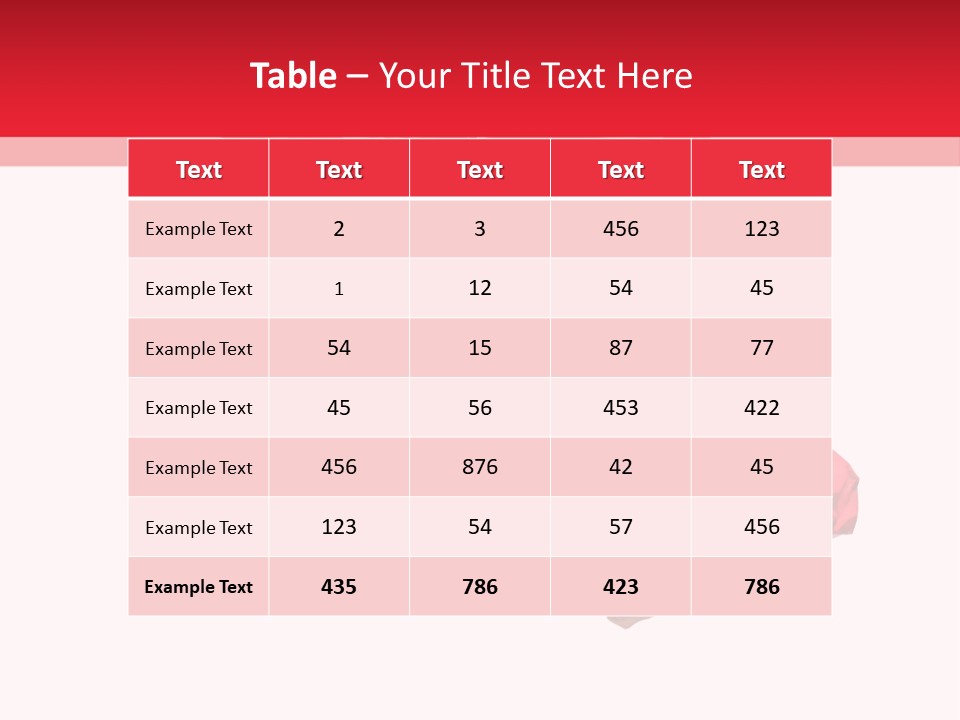 Table – Your Title Text Here

| Text | Text | Text | Text | Text |
|---|---|---|---|---|
| Example Text | 2 | 3 | 456 | 123 |
| Example Text | 1 | 12 | 54 | 45 |
| Example Text | 54 | 15 | 87 | 77 |
| Example Text | 45 | 56 | 453 | 422 |
| Example Text | 456 | 876 | 42 | 45 |
| Example Text | 123 | 54 | 57 | 456 |
| Example Text | 435 | 786 | 423 | 786 |